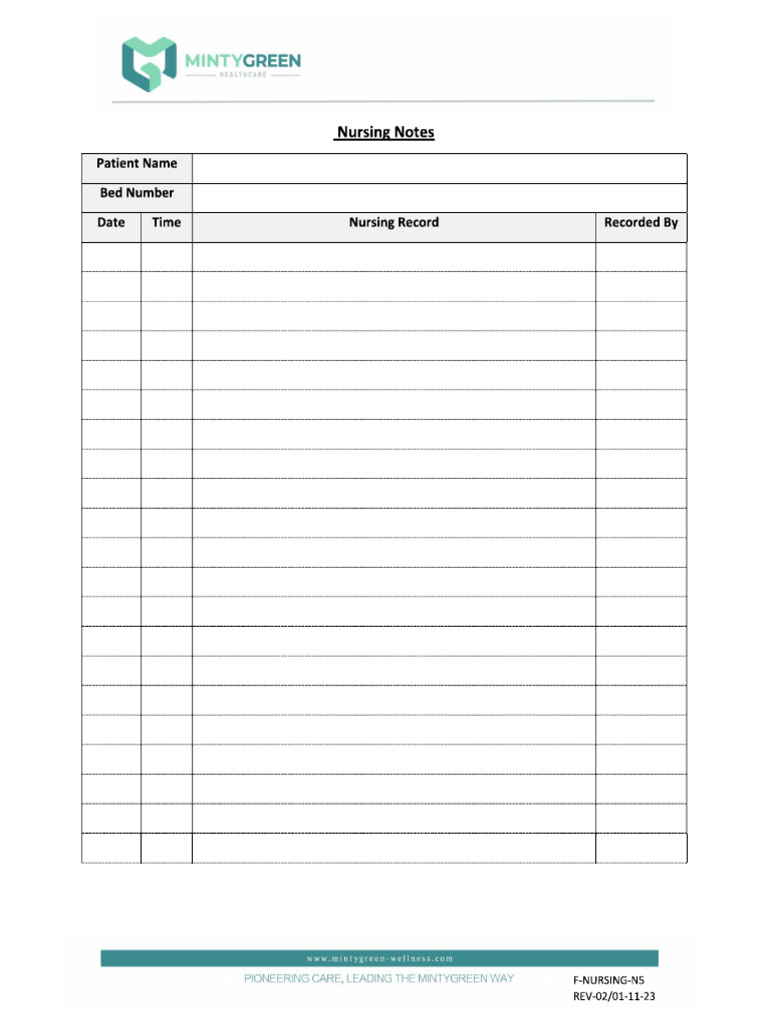 MINTYGREEN
HEALTHCARE

Nursing Notes

| Patient Name | | | |
|---|---|---|---|
| Bed Number | | | |
| Date | Time | Nursing Record | Recorded By |
| | | | |
| | | | |
| | | | |
| | | | |
| | | | |
| | | | |
| | | | |
| | | | |
| | | | |
| | | | |
| | | | |
| | | | |
| | | | |
| | | | |
| | | | |
| | | | |
| | | | |
| | | | |
| | | | |
| | | | |
| | | | |

www.mintygreen-wellness.com
PIONEERING CARE, LEADING THE MINTYGREEN WAY
F-NURSING-N5
REV-02/01-11-23